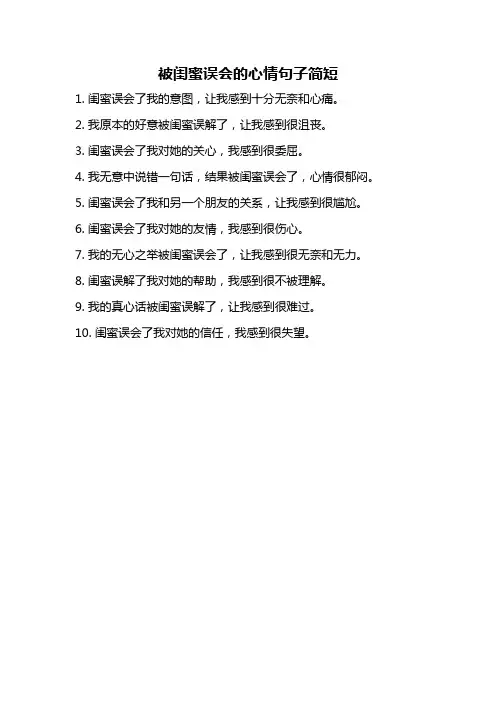 被闺蜜误会的心情句子简短

1. 闺蜜误会了我的意图，让我感到十分无奈和心痛。

2. 我原本的好意被闺蜜误解了，让我感到很沮丧。

3. 闺蜜误会了我对她的关心，我感到很委屈。

4. 我无意中说错一句话，结果被闺蜜误会了，心情很郁闷。

5. 闺蜜误会了我和另一个朋友的关系，让我感到很尴尬。

6. 闺蜜误会了我对她的友情，我感到很伤心。

7. 我的无心之举被闺蜜误会了，让我感到很无奈和无力。

8. 闺蜜误解了我对她的帮助，我感到很不被理解。

9. 我的真心话被闺蜜误解了，让我感到很难过。

10. 闺蜜误会了我对她的信任，我感到很失望。